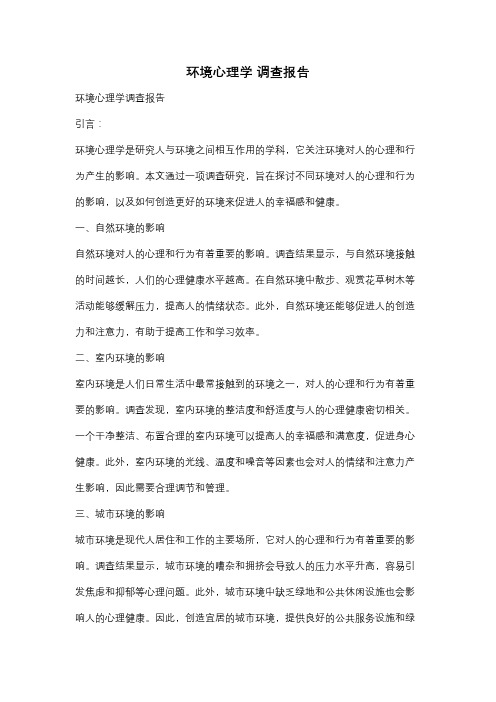 环境心理学 调查报告

环境心理学调查报告

引言：

环境心理学是研究人与环境之间相互作用的学科，它关注环境对人的心理和行为产生的影响。本文通过一项调查研究，旨在探讨不同环境对人的心理和行为的影响，以及如何创造更好的环境来促进人的幸福感和健康。

一、自然环境的影响

自然环境对人的心理和行为有着重要的影响。调查结果显示，与自然环境接触的时间越长，人们的心理健康水平越高。在自然环境中散步、观赏花草树木等活动能够缓解压力，提高人的情绪状态。此外，自然环境还能够促进人的创造力和注意力，有助于提高工作和学习效率。

二、室内环境的影响

室内环境是人们日常生活中最常接触到的环境之一，对人的心理和行为有着重要的影响。调查发现，室内环境的整洁度和舒适度与人的心理健康密切相关。一个干净整洁、布置合理的室内环境可以提高人的幸福感和满意度，促进身心健康。此外，室内环境的光线、温度和噪音等因素也会对人的情绪和注意力产生影响，因此需要合理调节和管理。

三、城市环境的影响

城市环境是现代人居住和工作的主要场所，它对人的心理和行为有着重要的影响。调查结果显示，城市环境的嘈杂和拥挤会导致人的压力水平升高，容易引发焦虑和抑郁等心理问题。此外，城市环境中缺乏绿地和公共休闲设施也会影响人的心理健康。因此，创造宜居的城市环境，提供良好的公共服务设施和绿